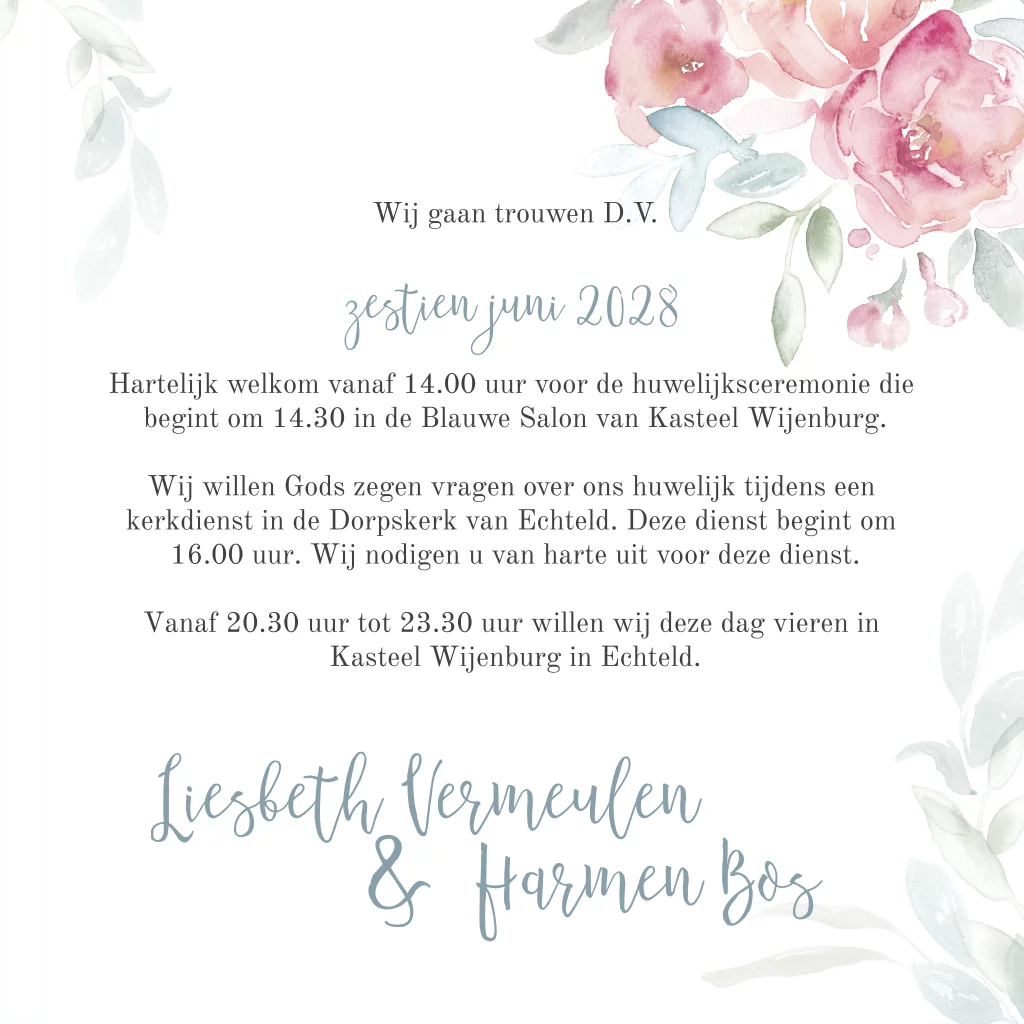 Wij gaan trouwen D.V.

zestien juni 2028

Hartelijk welkom vanaf 14.00 uur voor de huwelijksceremonie die begint om 14.30 in de Blauwe Salon van Kasteel Wijenburg.

Wij willen Gods zegen vragen over ons huwelijk tijdens een kerkdienst in de Dorpskerk van Echteld. Deze dienst begint om 16.00 uur. Wij nodigen u van harte uit voor deze dienst.

Vanaf 20.30 uur tot 23.30 uur willen wij deze dag vieren in Kasteel Wijenburg in Echteld.

Liesbeth Vermeulen
& Harmen Bos